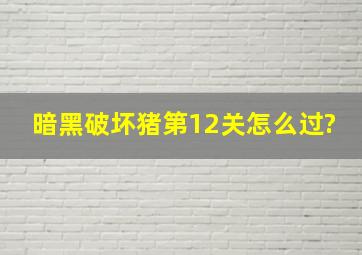 暗黑破坏猪第12关怎么过?